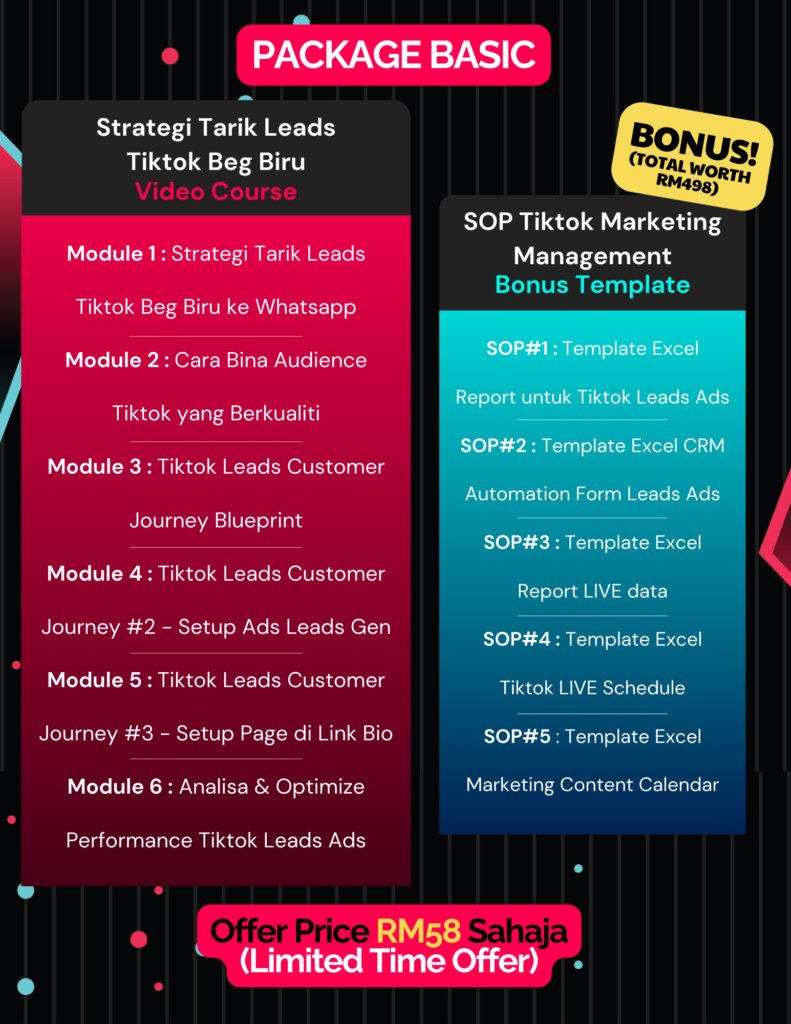 PACKAGE BASIC

Strategi Tarik Leads Tiktok Beg Biru
Video Course

Module 1 : Strategi Tarik Leads Tiktok Beg Biru ke Whatsapp

Module 2 : Cara Bina Audience Tiktok yang Berkualiti

Module 3 : Tiktok Leads Customer Journey Blueprint

Module 4 : Tiktok Leads Customer Journey #2 - Setup Ads Leads Gen

Module 5 : Tiktok Leads Customer Journey #3 - Setup Page di Link Bio

Module 6 : Analisa & Optimize Performance Tiktok Leads Ads

BONUS! (TOTAL WORTH RM498)

SOP Tiktok Marketing Management
Bonus Template

SOP#1 : Template Excel Report untuk Tiktok Leads Ads

SOP#2 : Template Excel CRM Automation Form Leads Ads

SOP#3 : Template Excel Report LIVE data

SOP#4 : Template Excel Tiktok LIVE Schedule

SOP#5 : Template Excel Marketing Content Calendar

Offer Price RM58 Sahaja
(Limited Time Offer)